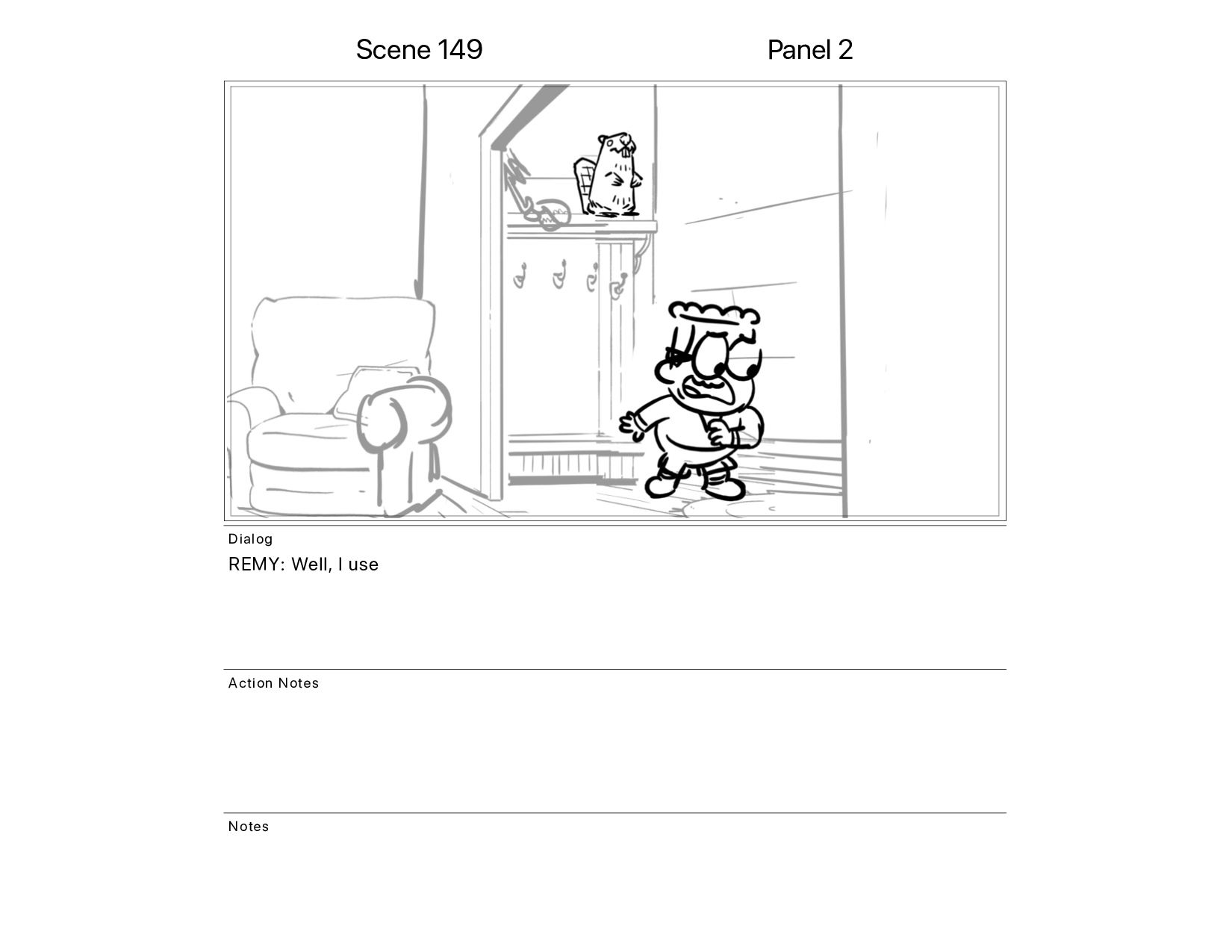 Scene 149

Panel 2

Dialog

REMY: Well, I use

Action Notes

Notes